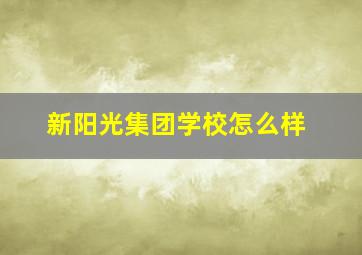 新阳光集团学校怎么样